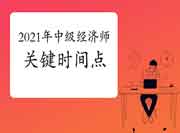 2021年中级经济师
关键时间点